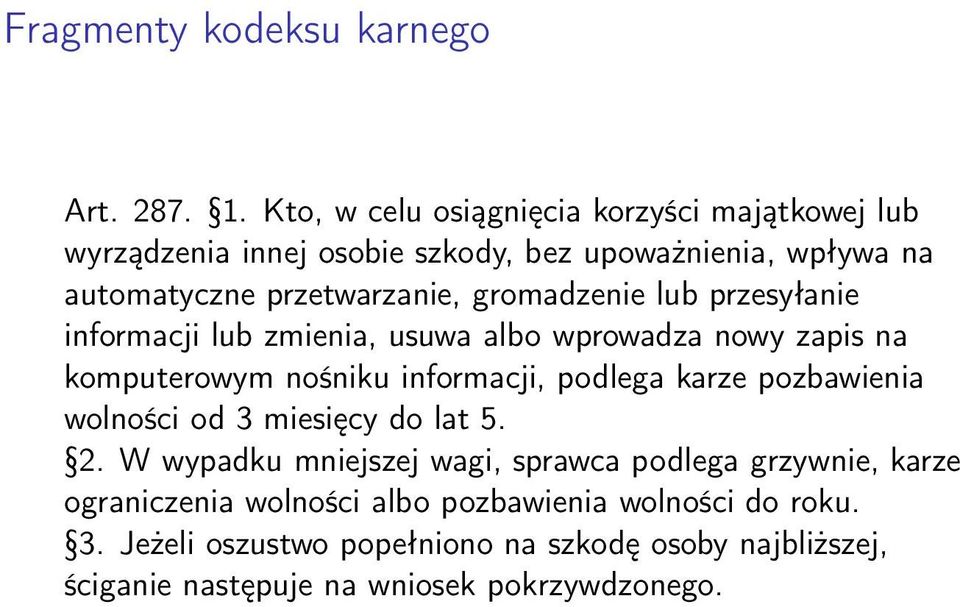 Fragmenty kodeksu karnego

Art. 287. §1. Kto, w celu osiągnięcia korzyści majątkowej lub wyrządzenia innej osobie szkody, bez upoważnienia, wpływa na automatyczne przetwarzanie, gromadzenie lub przesyłanie informacji lub zmienia, usuwa albo wprowadza nowy zapis na komputerowym nośniku informacji, podlega karze pozbawienia wolności od 3 miesięcy do lat 5.
§2. W wypadku mniejszej wagi, sprawca podlega grzywnie, karze ograniczenia wolności albo pozbawienia wolności do roku.
§3. Jeżeli oszustwo popełniono na szkodę osoby najbliższej, ściganie następuje na wniosek pokrzywdzonego.